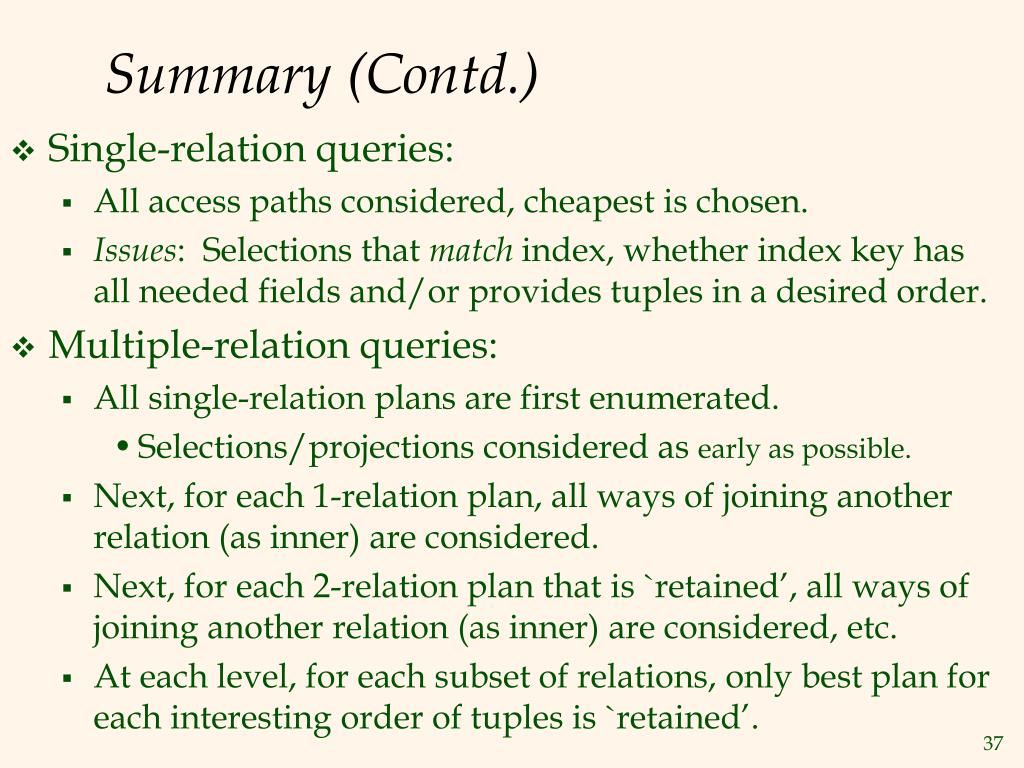 Summary (Contd.)

❖ Single-relation queries:

▪ All access paths considered, cheapest is chosen.

▪ Issues: Selections that match index, whether index key has all needed fields and/or provides tuples in a desired order.

❖ Multiple-relation queries:

▪ All single-relation plans are first enumerated.

• Selections/projections considered as early as possible.

▪ Next, for each 1-relation plan, all ways of joining another relation (as inner) are considered.

▪ Next, for each 2-relation plan that is `retained', all ways of joining another relation (as inner) are considered, etc.

▪ At each level, for each subset of relations, only best plan for each interesting order of tuples is `retained'.

37